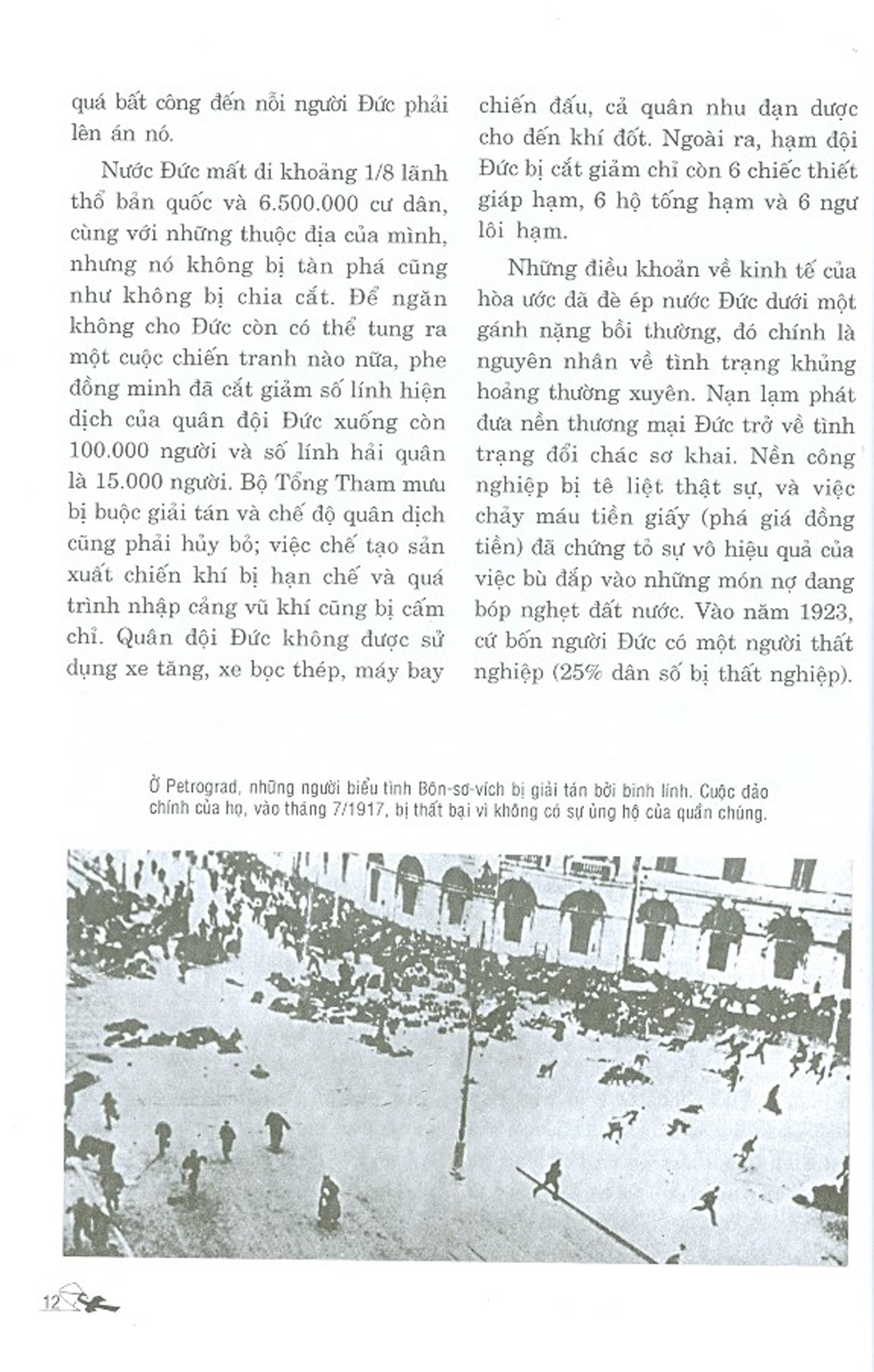 quá bất công đến nỗi người Đức phải lên án nó.

Nước Đức mất đi khoảng 1/8 lãnh thổ bản quốc và 6.500.000 cư dân, cùng với những thuộc địa của mình, nhưng nó không bị tàn phá cũng như không bị chia cắt. Để ngăn không cho Đức còn có thể tung ra một cuộc chiến tranh nào nữa, phe đồng minh đã cắt giảm số lính hiện dịch của quân đội Đức xuống còn 100.000 người và số lính hải quân là 15.000 người. Bộ Tổng Tham mưu bị buộc giải tán và chế độ quân dịch cũng phải hủy bỏ; việc chế tạo sản xuất chiến khí bị hạn chế và quá trình nhập cảng vũ khí cũng bị cấm chỉ. Quân đội Đức không được sử dụng xe tăng, xe bọc thép, máy bay chiến đấu, cả quân nhu đạn dược cho đến khí đốt. Ngoài ra, hạm đội Đức bị cắt giảm chỉ còn 6 chiếc thiết giáp hạm, 6 hộ tống hạm và 6 ngư lôi hạm.

Những điều khoản về kinh tế của hòa ước đã đè ép nước Đức dưới một gánh nặng bồi thường, đó chính là nguyên nhân về tình trạng khủng hoảng thường xuyên. Nạn lạm phát đưa nền thương mại Đức trở về tình trạng đổi chác sơ khai. Nền công nghiệp bị tê liệt thật sự, và việc chảy máu tiền giấy (phá giá đồng tiền) đã chứng tỏ sự vô hiệu quả của việc bù đắp vào những món nợ đang bóp nghẹt đất nước. Vào năm 1923, cứ bốn người Đức có một người thất nghiệp (25% dân số bị thất nghiệp).

Ở Petrograd, những người biểu tình Bôn-sơ-vích bị giải tán bởi binh lính. Cuộc đảo chính của họ, vào tháng 7/1917, bị thất bại vì không có sự ủng hộ của quần chúng.

12